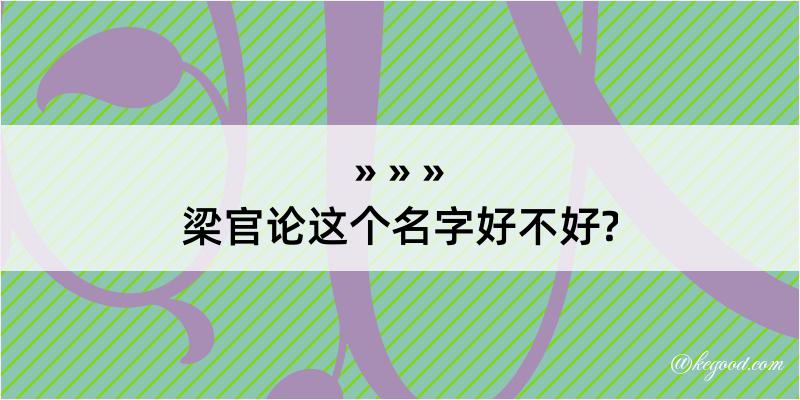 » » »
梁官论这个名字好不好?

@kegood.com